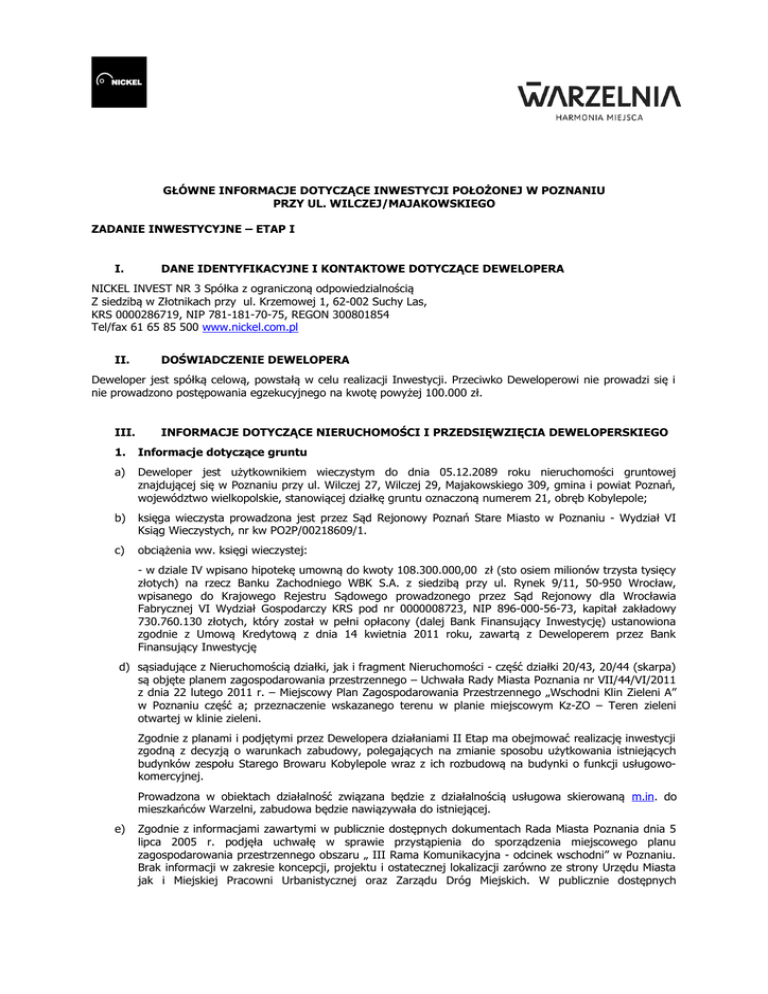 NICKEL

WARZELNIA
HARMONIA MIEJSCA

GŁÓWNE INFORMACJE DOTYCZĄCE INWESTYCJI POŁOŻONEJ W POZNANIU PRZY UL. WILCZEJ/MAJAKOWSKIEGO

ZADANIE INWESTYCYJNE – ETAP I

I. DANE IDENTYFIKACYJNE I KONTAKTOWE DOTYCZĄCE DEWELOPERA

NICKEL INVEST NR 3 Spółka z ograniczoną odpowiedzialnością
Z siedzibą w Złotnikach przy ul. Krzemowej 1, 62-002 Suchy Las,
KRS 0000286719, NIP 781-181-70-75, REGON 300801854
Tel/fax 61 65 85 500 www.nickel.com.pl

II. DOŚWIADCZENIE DEWELOPERA

Deweloper jest spółką celową, powstałą w celu realizacji Inwestycji. Przeciwko Deweloperowi nie prowadzi się i nie prowadzono postępowania egzekucyjnego na kwotę powyżej 100.000 zł.

III. INFORMACJE DOTYCZĄCE NIERUCHOMOŚCI I PRZEDSIĘWZIĘCIA DEWELOPERSKIEGO

1. Informacje dotyczące gruntu

a) Deweloper jest użytkownikiem wieczystym do dnia 05.12.2089 roku nieruchomości gruntowej znajdującej się w Poznaniu przy ul. Wilczej 27, Wilczej 29, Majakowskiego 309, gmina i powiat Poznań, województwo wielkopolskie, stanowiącej działkę gruntu oznaczoną numerem 21, obręb Kobylepole;

b) księga wieczysta prowadzona jest przez Sąd Rejonowy Poznań Stare Miasto w Poznaniu - Wydział VI Ksiąg Wieczystych, nr kw PO2P/00218609/1.

c) obciążenia ww. księgi wieczystej:

- w dziale IV wpisano hipotekę umowną do kwoty 108.300.000,00 zł (sto osiem milionów trzysta tysięcy złotych) na rzecz Banku Zachodniego WBK S.A. z siedzibą przy ul. Rynek 9/11, 50-950 Wrocław, wpisanego do Krajowego Rejestru Sądowego prowadzonego przez Sąd Rejonowy dla Wrocławia Fabrycznej VI Wydział Gospodarczy KRS pod nr 0000008723, NIP 896-000-56-73, kapitał zakładowy 730.760.130 złotych, który został w pełni opłacony (dalej Bank Finansujący Inwestycję) ustanowiona zgodnie z Umową Kredytową z dnia 14 kwietnia 2011 roku, zawartą z Deweloperem przez Bank Finansujący Inwestycję

d) sąsiadujące z Nieruchomością działki, jak i fragment Nieruchomości - część działki 20/43, 20/44 (skarpa) są objęte planem zagospodarowania przestrzennego – Uchwała Rady Miasta Poznania nr VII/44/VI/2011 z dnia 22 lutego 2011 r. – Miejscowy Plan Zagospodarowania Przestrzennego „Wschodni Klin Zieleni A" w Poznaniu część a; przeznaczenie wskazanego terenu w planie miejscowym Kz-ZO – Teren zieleni otwartej w klinie zieleni.

Zgodnie z planami i podjętymi przez Dewelopera działaniami II Etap ma obejmować realizację inwestycji zgodną z decyzją o warunkach zabudowy, polegających na zmianie sposobu użytkowania istniejących budynków zespołu Starego Browaru Kobylepole wraz z ich rozbudową na budynki o funkcji usługowo-komercyjnej.

Prowadzona w obiektach działalność związana będzie z działalnością usługowa skierowaną m.in. do mieszkańców Warzelni, zabudowa będzie nawiązywała do istniejącej.

e) Zgodnie z informacjami zawartymi w publicznie dostępnych dokumentach Rada Miasta Poznania dnia 5 lipca 2005 r. podjęła uchwałę w sprawie przystąpienia do sporządzenia miejscowego planu zagospodarowania przestrzennego obszaru „ III Rama Komunikacyjna - odcinek wschodni" w Poznaniu. Brak informacji w zakresie koncepcji, projektu i ostatecznej lokalizacji zarówno ze strony Urzędu Miasta jak i Miejskiej Pracowni Urbanistycznej oraz Zarządu Dróg Miejskich. W publicznie dostępnych